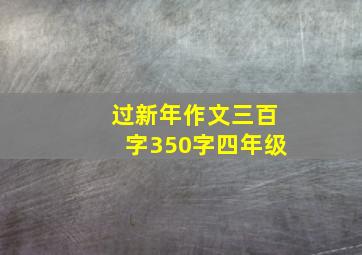 过新年作文三百字350字四年级